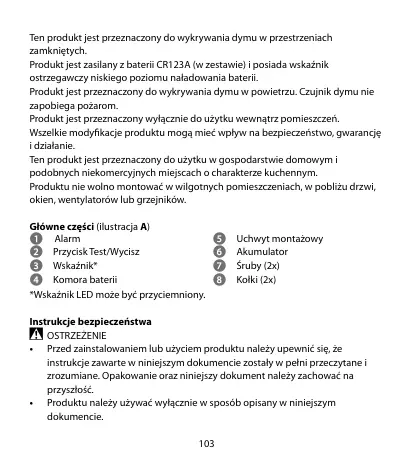 Ten produkt jest przeznaczony do wykrywania dymu w przestrzeniach zamkniętych.
Produkt jest zasilany z baterii CR123A (w zestawie) i posiada wskaźnik ostrzegawczy niskiego poziomu naładowania baterii.
Produkt jest przeznaczony do wykrywania dymu w powietrzu. Czujnik dymu nie zapobiega pożarom.
Produkt jest przeznaczony wyłącznie do użytku wewnątrz pomieszczeń.
Wszelkie modyfikacje produktu mogą mieć wpływ na bezpieczeństwo, gwarancję i działanie.
Ten produkt jest przeznaczony do użytku w gospodarstwie domowym i podobnych niekomercyjnych miejscach o charakterze kuchennym.
Produktu nie wolno montować w wilgotnych pomieszczeniach, w pobliżu drzwi, okien, wentylatorów lub grzejników.

**Główne części** (ilustracja **A**)
1 Alarm
2 Przycisk Test/Wycisz
3 Wskaźnik*
4 Komora baterii
5 Uchwyt montażowy
6 Akumulator
7 Śruby (2x)
8 Kołki (2x)
*Wskaźnik LED może być przyciemniony.

**Instrukcje bezpieczeństwa**
OSTRZEŻENIE
• Przed zainstalowaniem lub użyciem produktu należy upewnić się, że instrukcje zawarte w niniejszym dokumencie zostały w pełni przeczytane i zrozumiane. Opakowanie oraz niniejszy dokument należy zachować na przyszłość.
• Produktu należy używać wyłącznie w sposób opisany w niniejszym dokumencie.

103